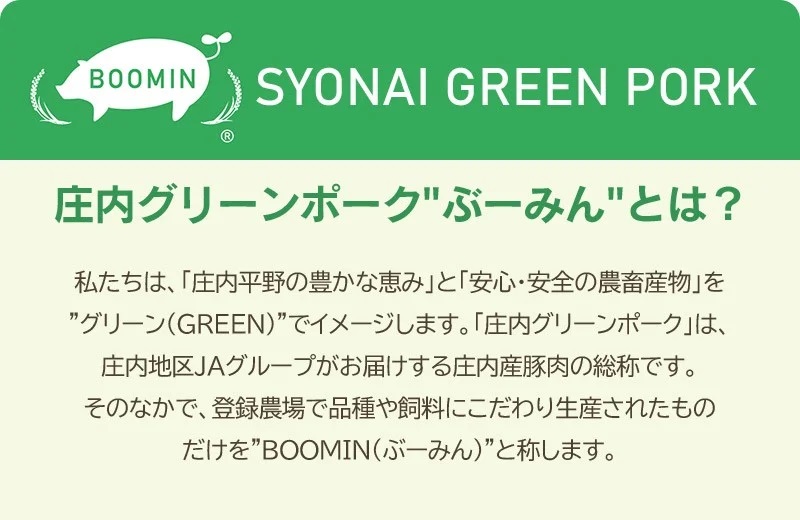 BOOMIN ®

SYONAI GREEN PORK

庄内グリーンポーク"ぶーみん"とは？

私たちは、「庄内平野の豊かな恵み」と「安心・安全の農畜産物」を”グリーン(GREEN)”でイメージします。「庄内グリーンポーク」は、庄内地区JAグループがお届けする庄内産豚肉の総称です。そのなかで、登録農場で品種や飼料にこだわり生産されたものだけを”BOOMIN(ぶーみん)”と称します。